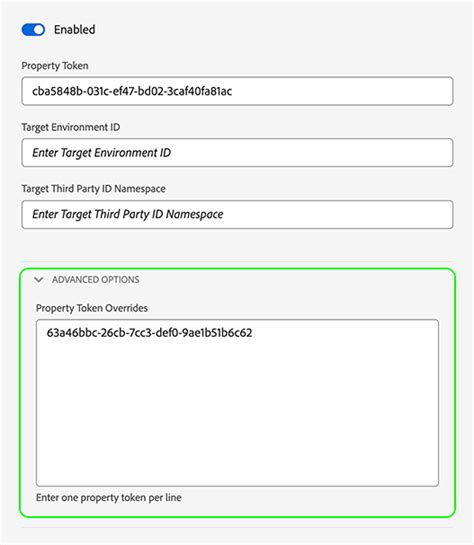 Enabled

Property Token

cba5848b-031c-ef47-bd02-3caf40fa81ac

Target Environment ID

Enter Target Environment ID

Target Third Party ID Namespace

Enter Target Third Party ID Namespace

ADVANCED OPTIONS

Property Token Overrides

63a46bbc-26cb-7cc3-def0-9ae1b51b6c62

Enter one property token per line